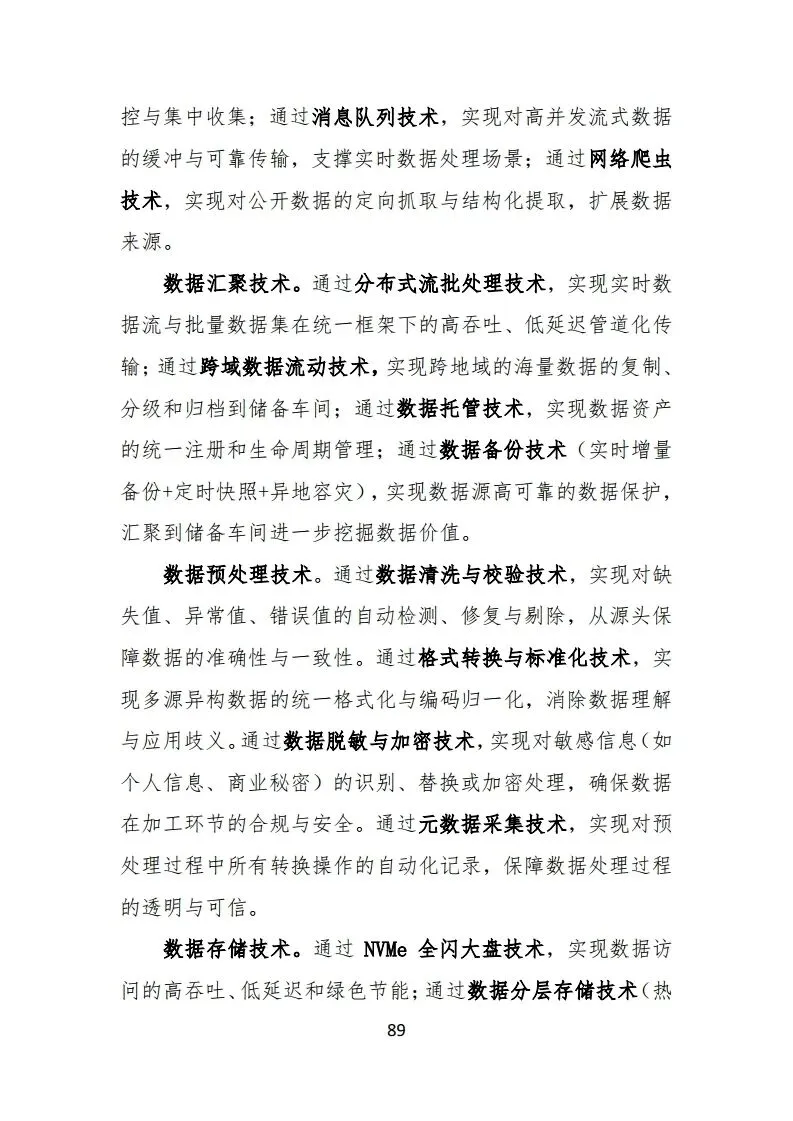 控与集中收集；通过消息队列技术，实现对高并发流式数据的缓冲与可靠传输，支撑实时数据处理场景；通过网络爬虫技术，实现对公开数据的定向抓取与结构化提取，扩展数据来源。

数据汇聚技术。通过分布式流批处理技术，实现实时数据流与批量数据集在统一框架下的高吞吐、低延迟管道化传输；通过跨域数据流动技术，实现跨地域的海量数据的复制、分级和归档到储备车间；通过数据托管技术，实现数据资产的统一注册和生命周期管理；通过数据备份技术（实时增量备份+定时快照+异地容灾），实现数据源高可靠的数据保护，汇聚到储备车间进一步挖掘数据价值。

数据预处理技术。通过数据清洗与校验技术，实现对缺失值、异常值、错误值的自动检测、修复与剔除，从源头保障数据的准确性与一致性。通过格式转换与标准化技术，实现多源异构数据的统一格式化与编码归一化，消除数据理解与应用歧义。通过数据脱敏与加密技术，实现对敏感信息（如个人信息、商业秘密）的识别、替换或加密处理，确保数据在加工环节的合规与安全。通过元数据采集技术，实现对预处理过程中所有转换操作的自动化记录，保障数据处理过程的透明与可信。

数据存储技术。通过 NVMe 全闪大盘技术，实现数据访问的高吞吐、低延迟和绿色节能；通过数据分层存储技术（热

89